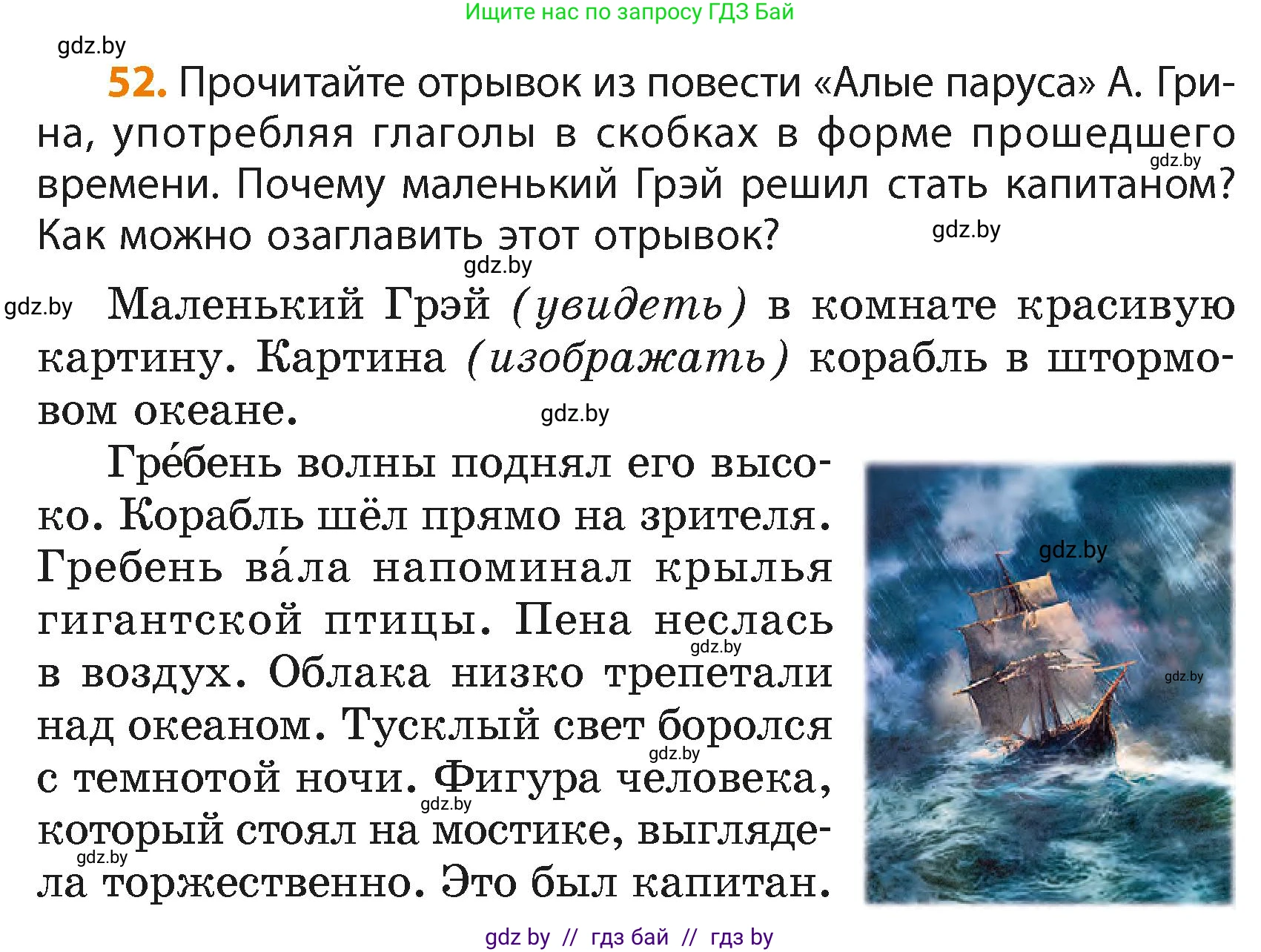 Ищите нас по запросу ГДЗ Бай

gdz.by

52. Прочитайте отрывок из повести «Алые паруса» А. Грина, употребляя глаголы в скобках в форме прошедшего времени. Почему маленький Грэй решил стать капитаном? Как можно озаглавить этот отрывок?

gdz.by

gdz.by

gdz.by

gdz.by Маленький Грэй (увидеть) в комнате красивую картину. Картина (изображать) корабль в штормовом океане.

gdz.by

Гре́бень волны поднял его высоко. Корабль шёл прямо на зрителя. Гребень ва́ла напоминал крылья гигантской птицы. Пена неслась в воздух. Облака низко трепетали над океаном. Тусклый свет боролся с темнотой ночи. Фигура человека, который стоял на мостике, выглядела торжественно. Это был капитан.

gdz.by

gdz.by

gdz.by

gdz.by

gdz.by

gdz.by

gdz by // гдз бай // гдз by